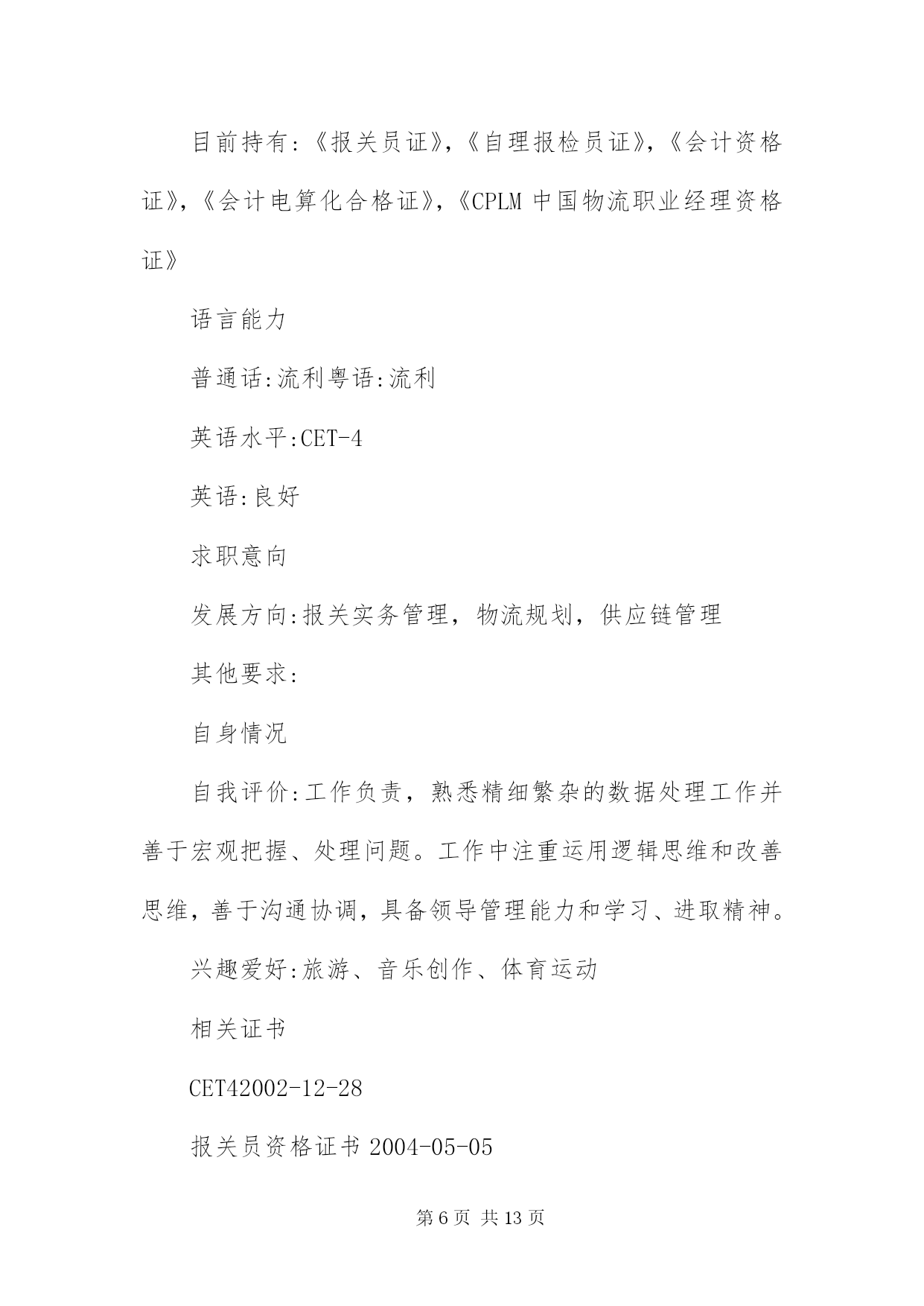 目前持有:《报关员证》,《自理报检员证》,《会计资格证》,《会计电算化合格证》,《CPLM 中国物流职业经理资格证》

语言能力

普通话:流利粤语:流利

英语水平:CET-4

英语:良好

求职意向

发展方向:报关实务管理，物流规划，供应链管理

其他要求:

自身情况

自我评价:工作负责，熟悉精细繁杂的数据处理工作并善于宏观把握、处理问题。工作中注重运用逻辑思维和改善思维，善于沟通协调，具备领导管理能力和学习、进取精神。

兴趣爱好:旅游、音乐创作、体育运动

相关证书

CET42002-12-28

报关员资格证书 2004-05-05

第 6 页 共 13 页